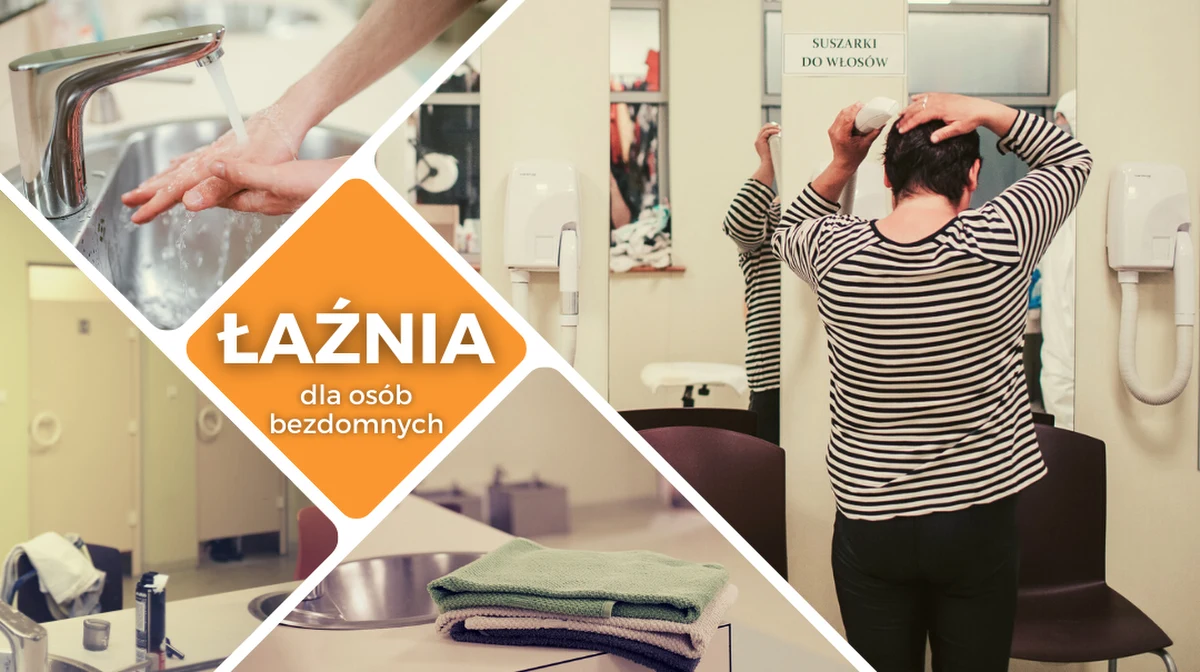 SUSZARKI
DO WŁOSÓW

ŁAŹNIA
dla osób bezdomnych